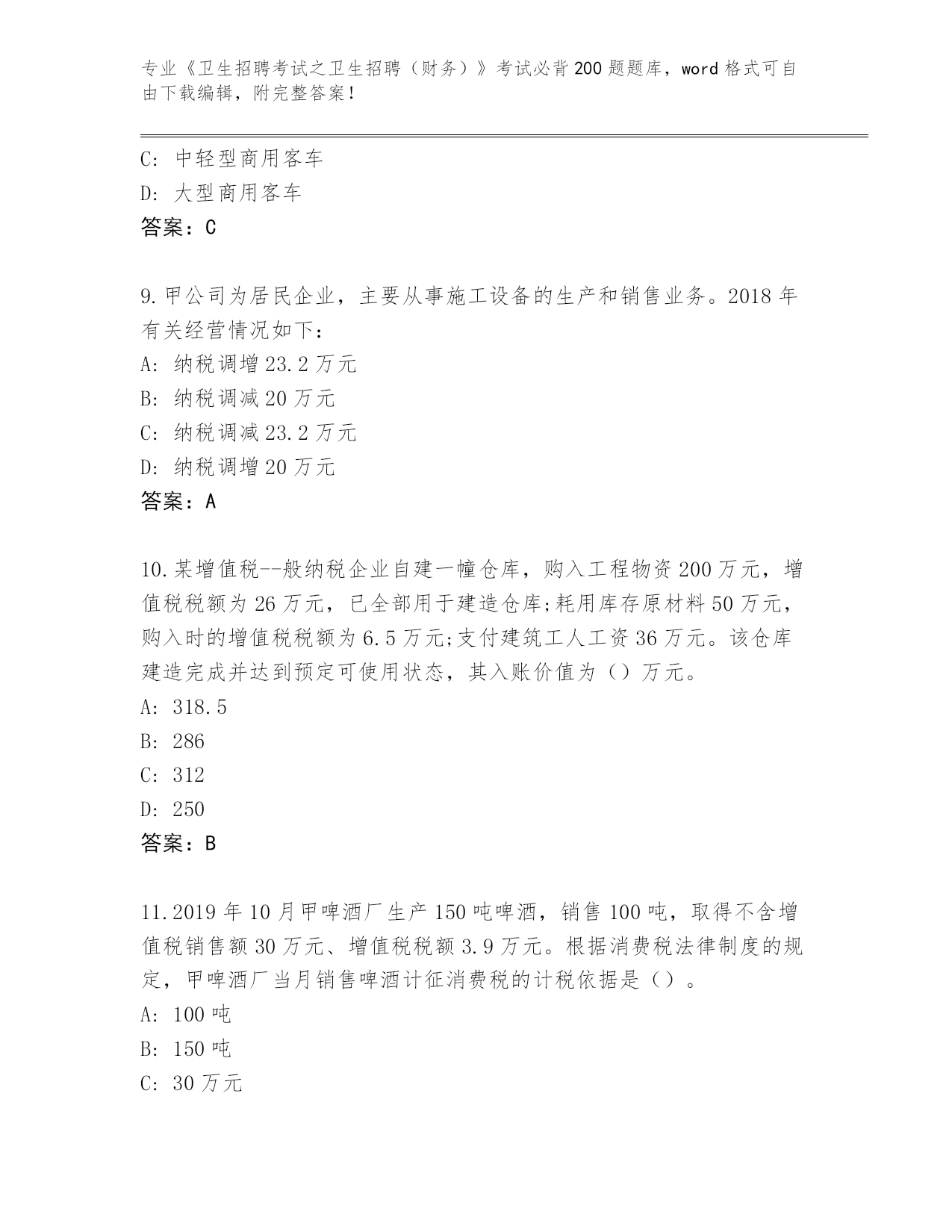 专业《卫生招聘考试之卫生招聘（财务）》考试必背200题题库，word格式可自由下载编辑，附完整答案！

C: 中轻型商用客车
D: 大型商用客车
答案：C

9.甲公司为居民企业，主要从事施工设备的生产和销售业务。2018年有关经营情况如下：
A: 纳税调增23.2万元
B: 纳税调减20万元
C: 纳税调减23.2万元
D: 纳税调增20万元
答案：A

10.某增值税--般纳税企业自建一幢仓库，购入工程物资200万元，增值税税额为26万元，已全部用于建造仓库;耗用库存原材料50万元，购入时的增值税税额为6.5万元;支付建筑工人工资36万元。该仓库建造完成并达到预定可使用状态，其入账价值为（）万元。
A: 318.5
B: 286
C: 312
D: 250
答案：B

11.2019年10月甲啤酒厂生产150吨啤酒，销售100吨，取得不含增值税销售额30万元、增值税税额3.9万元。根据消费税法律制度的规定，甲啤酒厂当月销售啤酒计征消费税的计税依据是（）。
A: 100吨
B: 150吨
C: 30万元